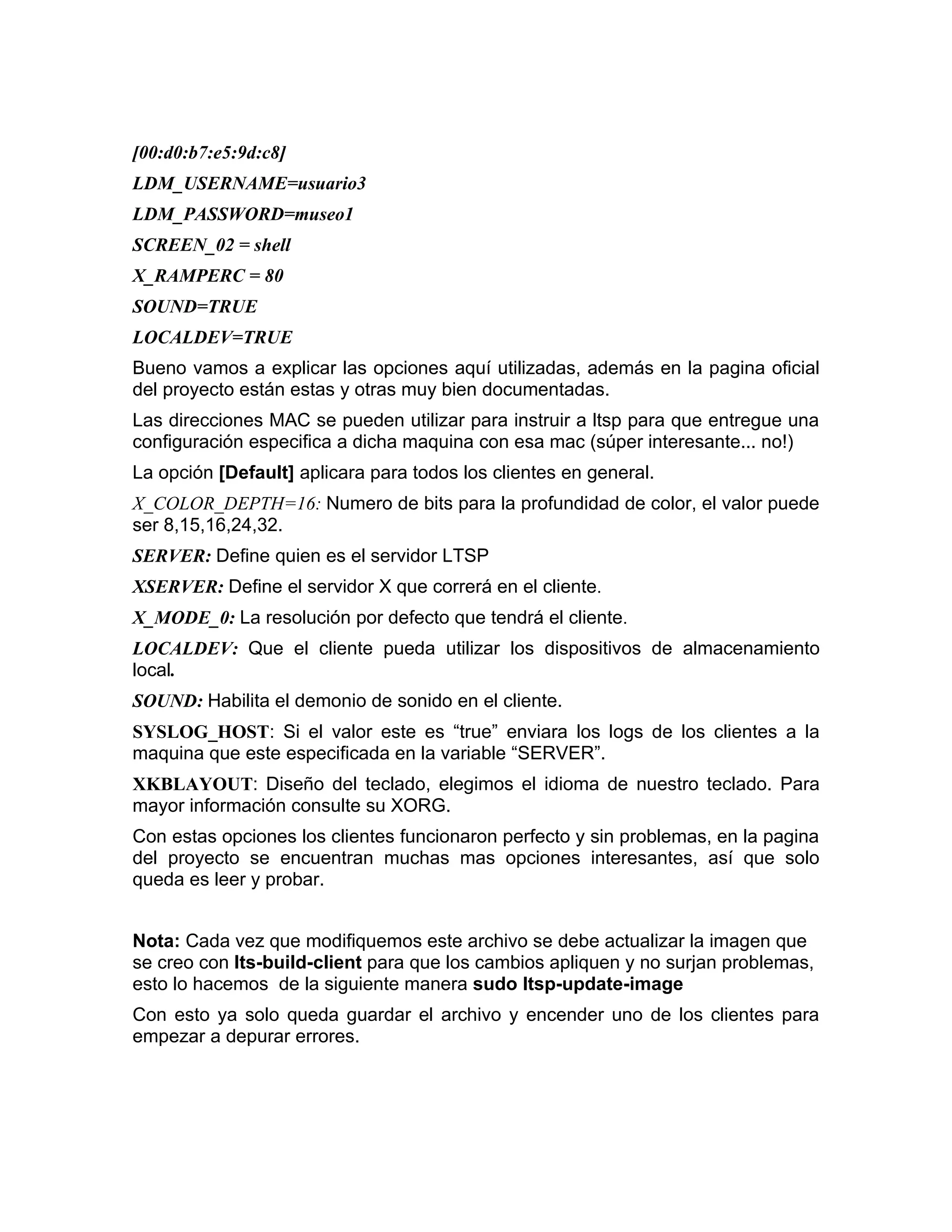 [00:d0:b7:e5:9d:c8]

LDM_USERNAME=usuario3

LDM_PASSWORD=museo1

SCREEN_02 = shell

X_RAMPERC = 80

SOUND=TRUE

LOCALDEV=TRUE

Bueno vamos a explicar las opciones aquí utilizadas, además en la pagina oficial del proyecto están estas y otras muy bien documentadas.

Las direcciones MAC se pueden utilizar para instruir a ltsp para que entregue una configuración especifica a dicha maquina con esa mac (súper interesante... no!)

La opción [Default] aplicara para todos los clientes en general.

X_COLOR_DEPTH=16: Numero de bits para la profundidad de color, el valor puede ser 8,15,16,24,32.

SERVER: Define quien es el servidor LTSP

XSERVER: Define el servidor X que correrá en el cliente.

X_MODE_0: La resolución por defecto que tendrá el cliente.

LOCALDEV: Que el cliente pueda utilizar los dispositivos de almacenamiento local.

SOUND: Habilita el demonio de sonido en el cliente.

SYSLOG_HOST: Si el valor este es “true” enviara los logs de los clientes a la maquina que este especificada en la variable “SERVER”.

XKBLAYOUT: Diseño del teclado, elegimos el idioma de nuestro teclado. Para mayor información consulte su XORG.

Con estas opciones los clientes funcionaron perfecto y sin problemas, en la pagina del proyecto se encuentran muchas mas opciones interesantes, así que solo queda es leer y probar.

Nota: Cada vez que modifiquemos este archivo se debe actualizar la imagen que se creo con lts-build-client para que los cambios apliquen y no surjan problemas, esto lo hacemos de la siguiente manera sudo ltsp-update-image

Con esto ya solo queda guardar el archivo y encender uno de los clientes para empezar a depurar errores.